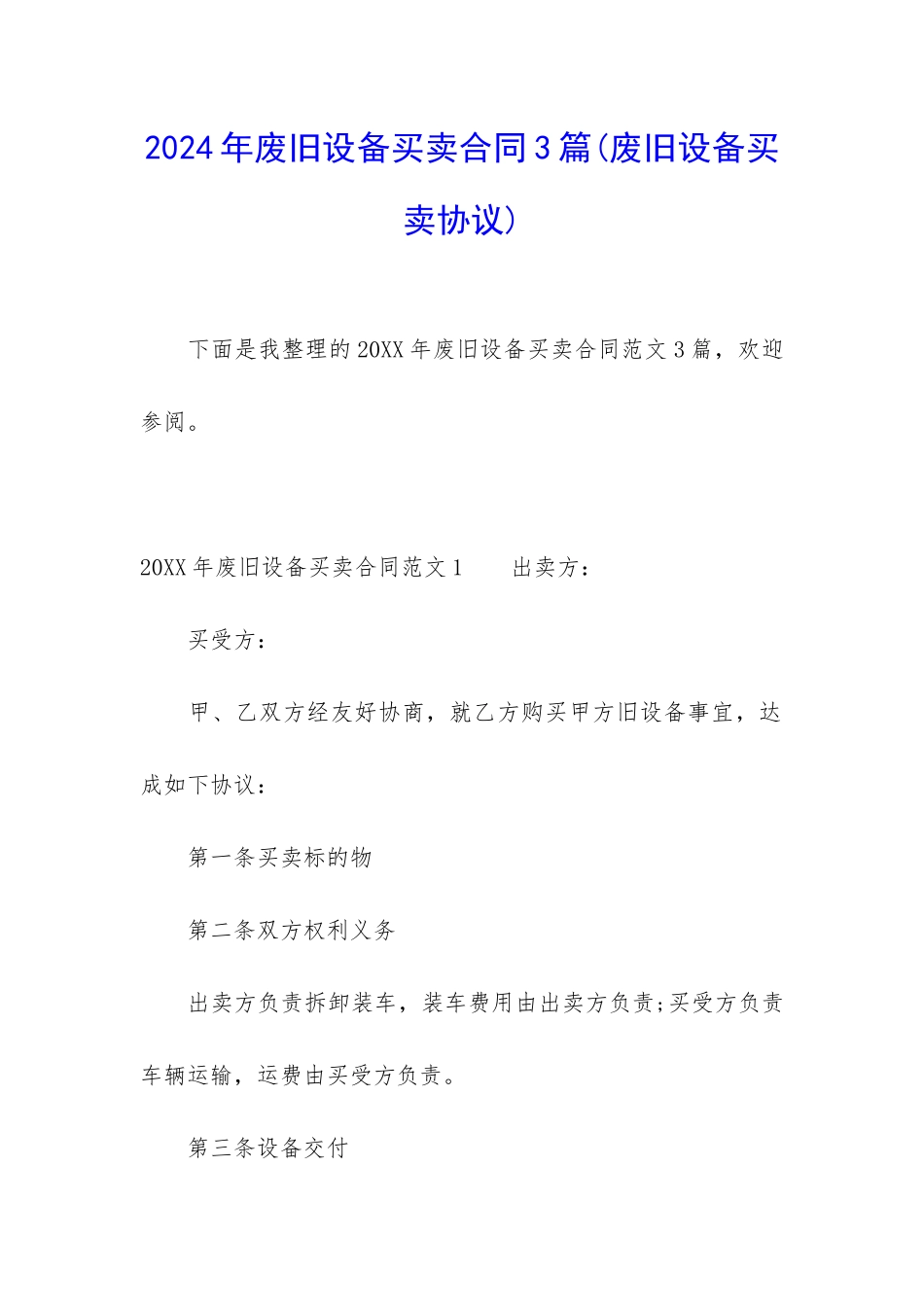 2024年废旧设备买卖合同3篇(废旧设备买卖协议)

下面是我整理的20XX年废旧设备买卖合同范文3篇，欢迎参阅。

20XX年废旧设备买卖合同范文1　　出卖方：

买受方：

甲、乙双方经友好协商，就乙方购买甲方旧设备事宜，达成如下协议：

第一条买卖标的物

第二条双方权利义务

出卖方负责拆卸装车，装车费用由出卖方负责;买受方负责车辆运输，运费由买受方负责。

第三条设备交付